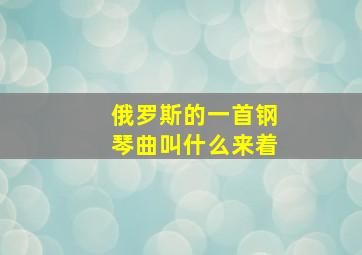 俄罗斯的一首钢琴曲叫什么来着